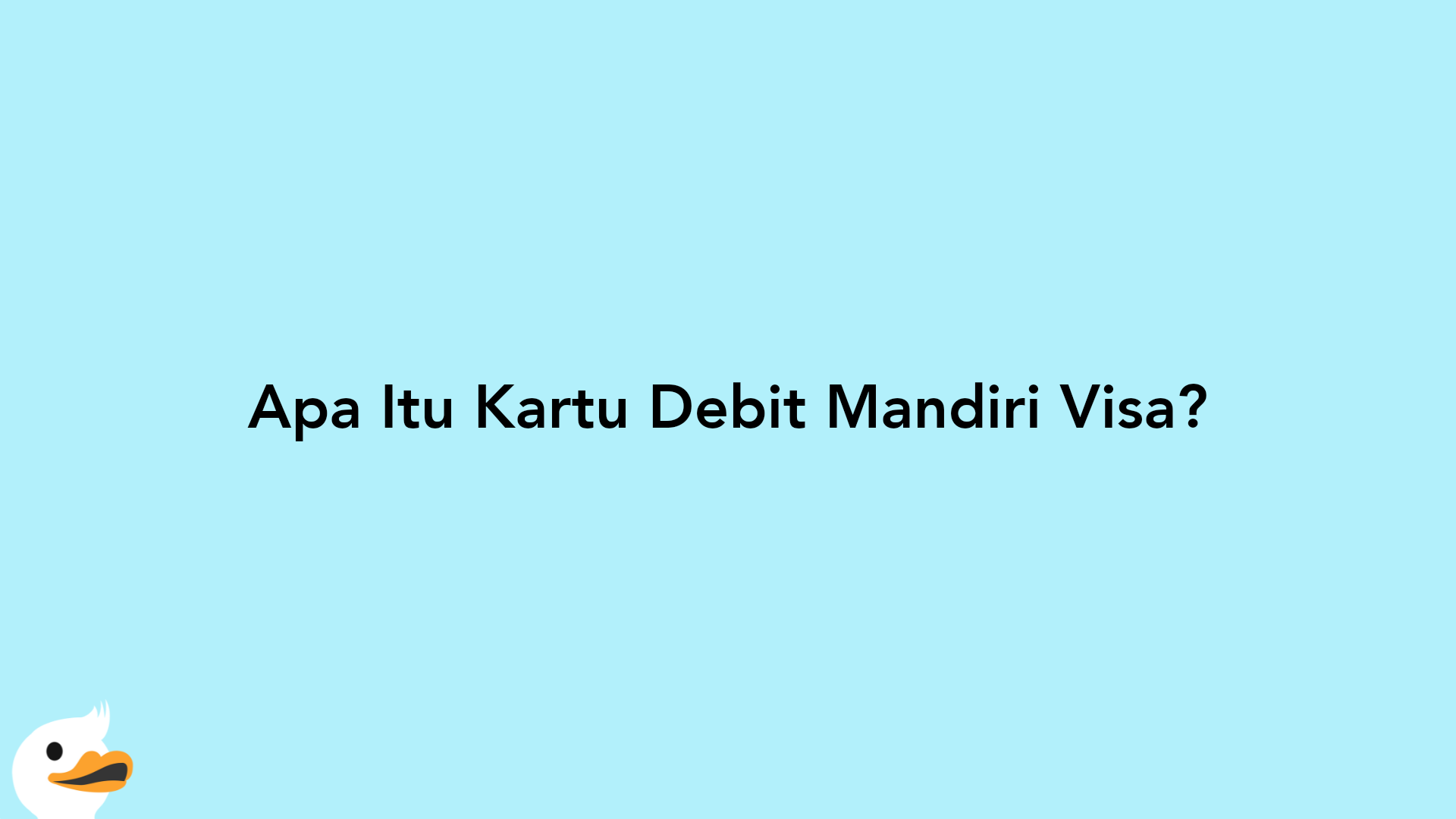 Apa Itu Kartu Debit Mandiri Visa?